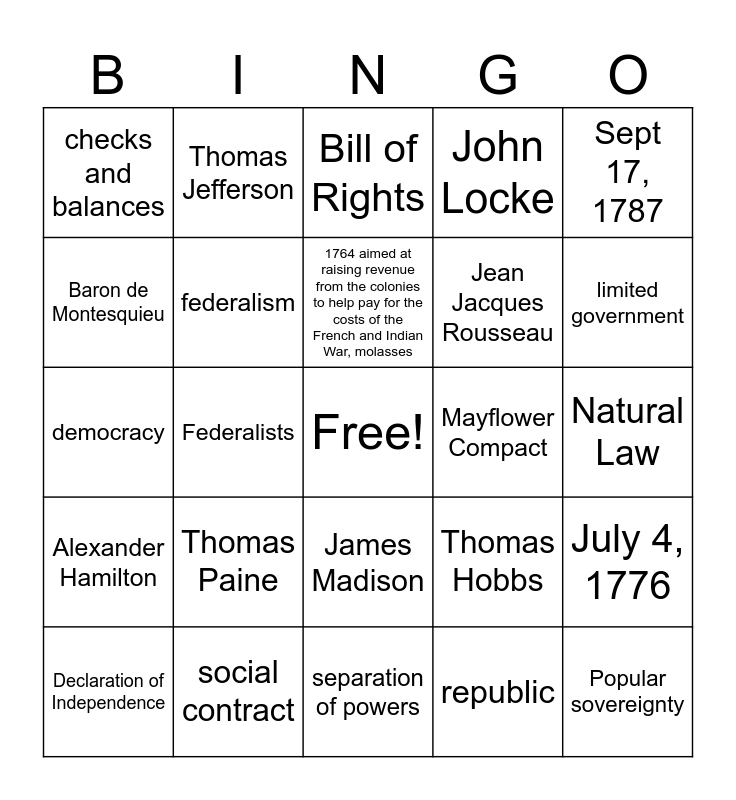 | B | I | N | G | O |
|---|---|---|---|---|
| checks and balances | Thomas Jefferson | Bill of Rights | John Locke | Sept 17, 1787 |
| Baron de Montesquieu | federalism | 1764 aimed at raising revenue from the colonies to help pay for the costs of the French and Indian War, molasses | Jean Jacques Rousseau | limited government |
| democracy | Federalists | Free! | Mayflower Compact | Natural Law |
| Alexander Hamilton | Thomas Paine | James Madison | Thomas Hobbs | July 4, 1776 |
| Declaration of Independence | social contract | separation of powers | republic | Popular sovereignty |